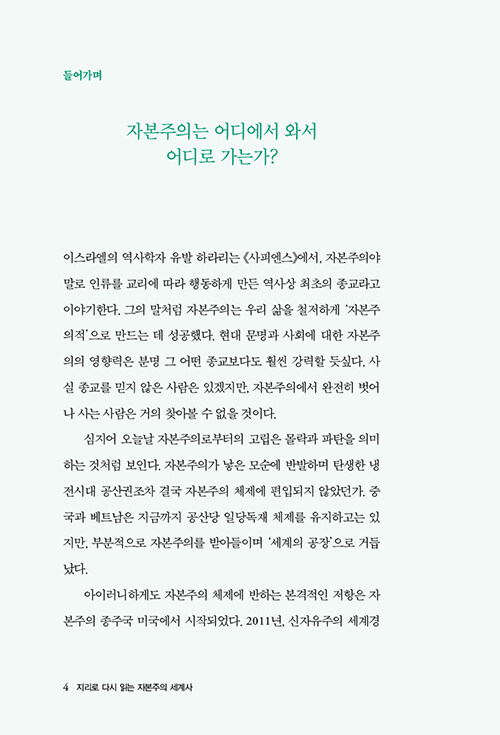 들어가며

자본주의는 어디에서 와서
어디로 가는가?

이스라엘의 역사학자 유발 하라리는 《사피엔스》에서, 자본주의야말로 인류를 교리에 따라 행동하게 만든 역사상 최초의 종교라고 이야기한다. 그의 말처럼 자본주의는 우리 삶을 철저하게 '자본주의적'으로 만드는 데 성공했다. 현대 문명과 사회에 대한 자본주의의 영향력은 분명 그 어떤 종교보다도 훨씬 강력할 듯싶다. 사실 종교를 믿지 않은 사람은 있겠지만, 자본주의에서 완전히 벗어나 사는 사람은 거의 찾아볼 수 없을 것이다.

심지어 오늘날 자본주의로부터의 고립은 몰락과 파탄을 의미하는 것처럼 보인다. 자본주의가 낳은 모순에 반발하며 탄생한 냉전시대 공산권조차 결국 자본주의 체제에 편입되지 않았던가. 중국과 베트남은 지금까지 공산당 일당독재 체제를 유지하고는 있지만, 부분적으로 자본주의를 받아들이며 '세계의 공장'으로 거듭났다.

아이러니하게도 자본주의 체제에 반하는 본격적인 저항은 자본주의 종주국 미국에서 시작되었다. 2011년, 신자유주의 세계경

4 지리로 다시 읽는 자본주의 세계사